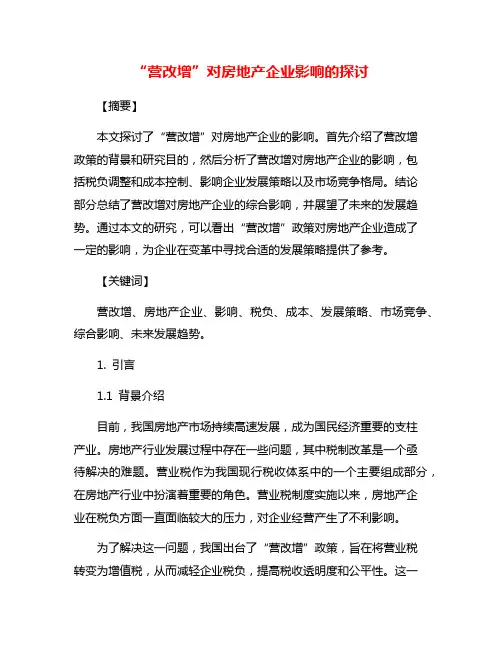 “营改增”对房地产企业影响的探讨

【摘要】

本文探讨了“营改增”对房地产企业的影响。首先介绍了营改增政策的背景和研究目的，然后分析了营改增对房地产企业的影响，包括税负调整和成本控制、影响企业发展策略以及市场竞争格局。结论部分总结了营改增对房地产企业的综合影响，并展望了未来的发展趋势。通过本文的研究，可以看出“营改增”政策对房地产企业造成了一定的影响，为企业在变革中寻找合适的发展策略提供了参考。

【关键词】

营改增、房地产企业、影响、税负、成本、发展策略、市场竞争、综合影响、未来发展趋势。

1. 引言

1.1 背景介绍

目前，我国房地产市场持续高速发展，成为国民经济重要的支柱产业。房地产行业发展过程中存在一些问题，其中税制改革是一个亟待解决的难题。营业税作为我国现行税收体系中的一个主要组成部分，在房地产行业中扮演着重要的角色。营业税制度实施以来，房地产企业在税负方面一直面临较大的压力，对企业经营产生了不利影响。

为了解决这一问题，我国出台了“营改增”政策，旨在将营业税转变为增值税，从而减轻企业税负，提高税收透明度和公平性。这一